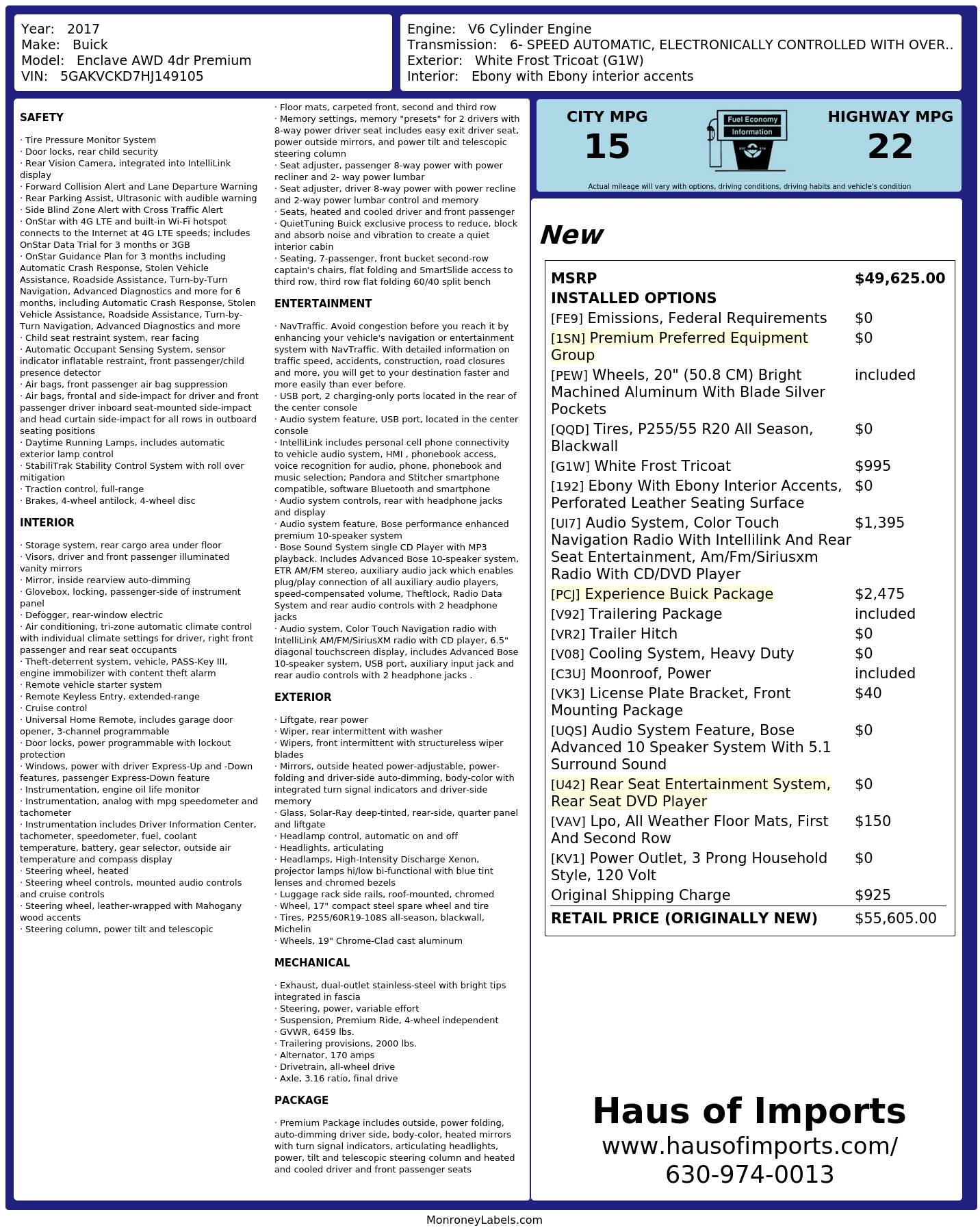 Year: 2017
Make: Buick
Model: Enclave AWD 4dr Premium
VIN: 5GAKVCKD7HJ149105

Engine: V6 Cylinder Engine
Transmission: 6- SPEED AUTOMATIC, ELECTRONICALLY CONTROLLED WITH OVER..
Exterior: White Frost Tricoat (G1W)
Interior: Ebony with Ebony interior accents

SAFETY

· Tire Pressure Monitor System
· Door locks, rear child security
· Rear Vision Camera, integrated into IntelliLink display
· Forward Collision Alert and Lane Departure Warning
· Rear Parking Assist, Ultrasonic with audible warning
· Side Blind Zone Alert with Cross Traffic Alert
· OnStar with 4G LTE and built-in Wi-Fi hotspot connects to the Internet at 4G LTE speeds; includes OnStar Data Trial for 3 months or 3GB
· OnStar Guidance Plan for 3 months including Automatic Crash Response, Stolen Vehicle Assistance, Roadside Assistance, Turn-by-Turn Navigation, Advanced Diagnostics and more for 6 months, including Automatic Crash Response, Stolen Vehicle Assistance, Roadside Assistance, Turn-by-Turn Navigation, Advanced Diagnostics and more
· Child seat restraint system, rear facing
· Automatic Occupant Sensing System, sensor indicator inflatable restraint, front passenger/child presence detector
· Air bags, front passenger air bag suppression
· Air bags, frontal and side-impact for driver and front passenger driver inboard seat-mounted side-impact and head curtain side-impact for all rows in outboard seating positions
· Daytime Running Lamps, includes automatic exterior lamp control
· StabiliTrak Stability Control System with roll over mitigation
· Traction control, full-range
· Brakes, 4-wheel antilock, 4-wheel disc

INTERIOR

· Storage system, rear cargo area under floor
· Visors, driver and front passenger illuminated vanity mirrors
· Mirror, inside rearview auto-dimming
· Glovebox, locking, passenger-side of instrument panel
· Defogger, rear-window electric
· Air conditioning, tri-zone automatic climate control with individual climate settings for driver, right front passenger and rear seat occupants
· Theft-deterrent system, vehicle, PASS-Key III, engine immobilizer with content theft alarm
· Remote vehicle starter system
· Remote Keyless Entry, extended-range
· Cruise control
· Universal Home Remote, includes garage door opener, 3-channel programmable
· Door locks, power programmable with lockout protection
· Windows, power with driver Express-Up and -Down features, passenger Express-Down feature
· Instrumentation, engine oil life monitor
· Instrumentation, analog with mpg speedometer and tachometer
· Instrumentation includes Driver Information Center, tachometer, speedometer, fuel, coolant temperature, battery, gear selector, outside air temperature and compass display
· Steering wheel, heated
· Steering wheel controls, mounted audio controls and cruise controls
· Steering wheel, leather-wrapped with Mahogany wood accents
· Steering column, power tilt and telescopic
· Floor mats, carpeted front, second and third row
· Memory settings, memory "presets" for 2 drivers with 8-way power driver seat includes easy exit driver seat, power outside mirrors, and power tilt and telescopic steering column
· Seat adjuster, passenger 8-way power with power recliner and 2- way power lumbar
· Seat adjuster, driver 8-way power with power recline and 2-way power lumbar control and memory
· Seats, heated and cooled driver and front passenger
· QuietTuning Buick exclusive process to reduce, block and absorb noise and vibration to create a quiet interior cabin
· Seating, 7-passenger, front bucket second-row captain's chairs, flat folding and SmartSlide access to third row, third row flat folding 60/40 split bench

ENTERTAINMENT

· NavTraffic. Avoid congestion before you reach it by enhancing your vehicle's navigation or entertainment system with NavTraffic. With detailed information on traffic speed, accidents, construction, road closures and more, you will get to your destination faster and more easily than ever before.
· USB port, 2 charging-only ports located in the rear of the center console
· Audio system feature, USB port, located in the center console
· IntelliLink includes personal cell phone connectivity to vehicle audio system, HMI , phonebook access, voice recognition for audio, phone, phonebook and music selection; Pandora and Stitcher smartphone compatible, software Bluetooth and smartphone
· Audio system controls, rear with headphone jacks and display
· Audio system feature, Bose performance enhanced premium 10-speaker system
· Bose Sound System single CD Player with MP3 playback. Includes Advanced Bose 10-speaker system, ETR AM/FM stereo, auxiliary audio jack which enables plug/play connection of all auxiliary audio players, speed-compensated volume, Theftlock, Radio Data System and rear audio controls with 2 headphone jacks
· Audio system, Color Touch Navigation radio with IntelliLink AM/FM/SiriusXM radio with CD player, 6.5" diagonal touchscreen display, includes Advanced Bose 10-speaker system, USB port, auxiliary input jack and rear audio controls with 2 headphone jacks .

EXTERIOR

· Liftgate, rear power
· Wiper, rear intermittent with washer
· Wipers, front intermittent with structureless wiper blades
· Mirrors, outside heated power-adjustable, power-folding and driver-side auto-dimming, body-color with integrated turn signal indicators and driver-side memory
· Glass, Solar-Ray deep-tinted, rear-side, quarter panel and liftgate
· Headlamp control, automatic on and off
· Headlights, articulating
· Headlamps, High-Intensity Discharge Xenon, projector lamps hi/low bi-functional with blue tint lenses and chromed bezels
· Luggage rack side rails, roof-mounted, chromed
· Wheel, 17" compact steel spare wheel and tire
· Tires, P255/60R19-108S all-season, blackwall, Michelin
· Wheels, 19" Chrome-Clad cast aluminum

MECHANICAL

· Exhaust, dual-outlet stainless-steel with bright tips integrated in fascia
· Steering, power, variable effort
· Suspension, Premium Ride, 4-wheel independent
· GVWR, 6459 lbs.
· Trailering provisions, 2000 lbs.
· Alternator, 170 amps
· Drivetrain, all-wheel drive
· Axle, 3.16 ratio, final drive

PACKAGE

· Premium Package includes outside, power folding, auto-dimming driver side, body-color, heated mirrors with turn signal indicators, articulating headlights, power, tilt and telescopic steering column and heated and cooled driver and front passenger seats

CITY MPG
15
Fuel Economy Information
HIGHWAY MPG
22
Actual mileage will vary with options, driving conditions, driving habits and vehicle's condition

New

| MSRP | $49,625.00 |
|---|---|
| INSTALLED OPTIONS | |
| [FE9] Emissions, Federal Requirements | $0 |
| [1SN] Premium Preferred Equipment Group | $0 |
| [PEW] Wheels, 20" (50.8 CM) Bright Machined Aluminum With Blade Silver Pockets | included |
| [QQD] Tires, P255/55 R20 All Season, Blackwall | $0 |
| [G1W] White Frost Tricoat | $995 |
| [192] Ebony With Ebony Interior Accents, Perforated Leather Seating Surface | $0 |
| [UI7] Audio System, Color Touch Navigation Radio With Intellilink And Rear Seat Entertainment, Am/Fm/Siriusxm Radio With CD/DVD Player | $1,395 |
| [PCJ] Experience Buick Package | $2,475 |
| [V92] Trailering Package | included |
| [VR2] Trailer Hitch | $0 |
| [V08] Cooling System, Heavy Duty | $0 |
| [C3U] Moonroof, Power | included |
| [VK3] License Plate Bracket, Front Mounting Package | $40 |
| [UQS] Audio System Feature, Bose Advanced 10 Speaker System With 5.1 Surround Sound | $0 |
| [U42] Rear Seat Entertainment System, Rear Seat DVD Player | $0 |
| [VAV] Lpo, All Weather Floor Mats, First And Second Row | $150 |
| [KV1] Power Outlet, 3 Prong Household Style, 120 Volt | $0 |
| Original Shipping Charge | $925 |
| RETAIL PRICE (ORIGINALLY NEW) | $55,605.00 |

Haus of Imports
www.hausofimports.com/
630-974-0013

MonroneyLabels.com